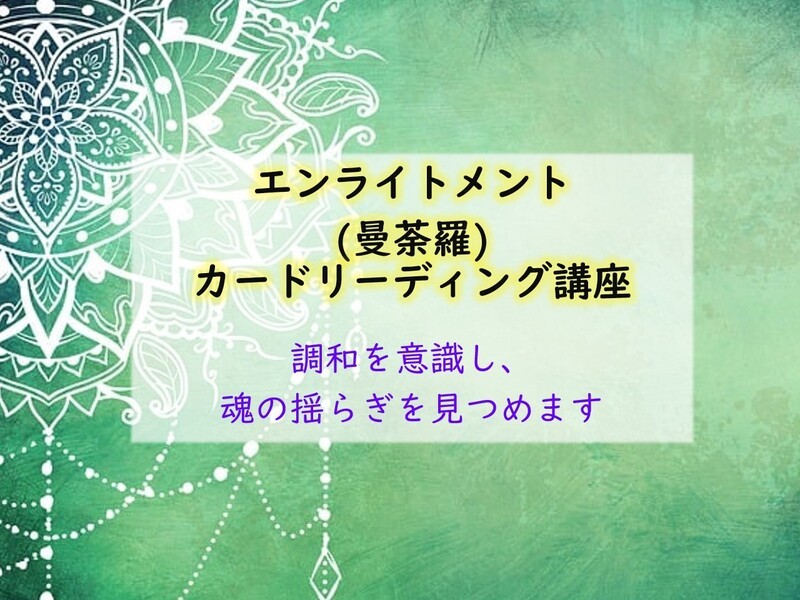 エンライトメント
(曼荼羅)
カードリーディング講座

調和を意識し、
魂の揺らぎを見つめます